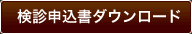 検診申込書ダウンロード